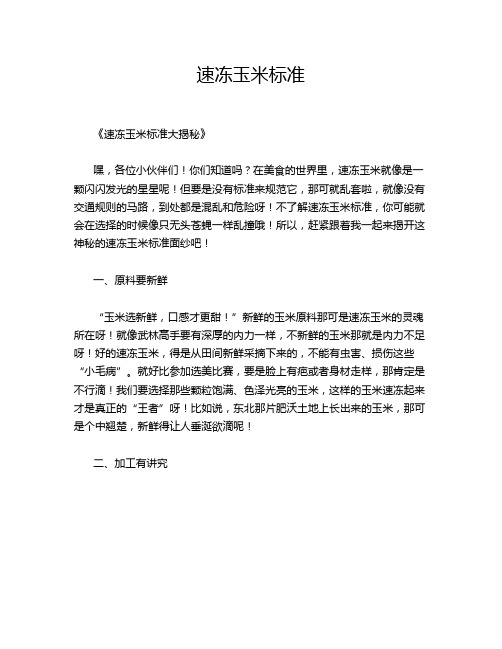 速冻玉米标准

《速冻玉米标准大揭秘》

嘿，各位小伙伴们！你们知道吗？在美食的世界里，速冻玉米就像是一颗闪闪发光的星星呢！但要是没有标准来规范它，那可就乱套啦，就像没有交通规则的马路，到处都是混乱和危险呀！不了解速冻玉米标准，你可能就会在选择的时候像只无头苍蝇一样乱撞哦！所以，赶紧跟着我一起来揭开这神秘的速冻玉米标准面纱吧！

一、原料要新鲜

“玉米选新鲜，口感才更甜！”新鲜的玉米原料那可是速冻玉米的灵魂所在呀！就像武林高手要有深厚的内力一样，不新鲜的玉米那就是内力不足呀！好的速冻玉米，得是从田间新鲜采摘下来的，不能有虫害、损伤这些“小毛病”。就好比参加选美比赛，要是脸上有疤或者身材走样，那肯定是不行滴！我们要选择那些颗粒饱满、色泽光亮的玉米，这样的玉米速冻起来才是真正的“王者”呀！比如说，东北那片肥沃土地上长出来的玉米，那可是个中翘楚，新鲜得让人垂涎欲滴呢！

二、加工有讲究